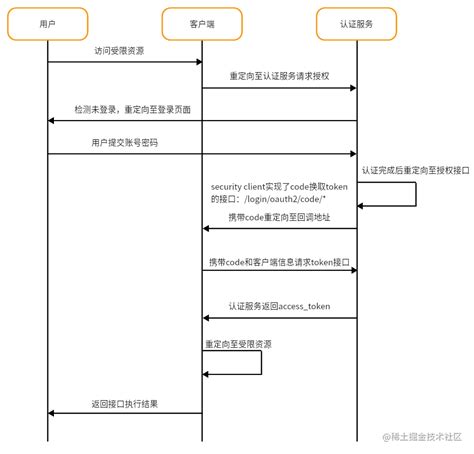 用户

客户端

认证服务

访问受限资源

重定向至认证服务请求授权

检测未登录，重定向至登录页面

用户提交账号密码

认证完成后重定向至授权接口

security client实现了code换取token的接口：/login/oauth2/code/*

携带code重定向至回调地址

携带code和客户端信息请求token接口

认证服务返回access_token

重定向至受限资源

返回接口执行结果

@稀土掘金技术社区